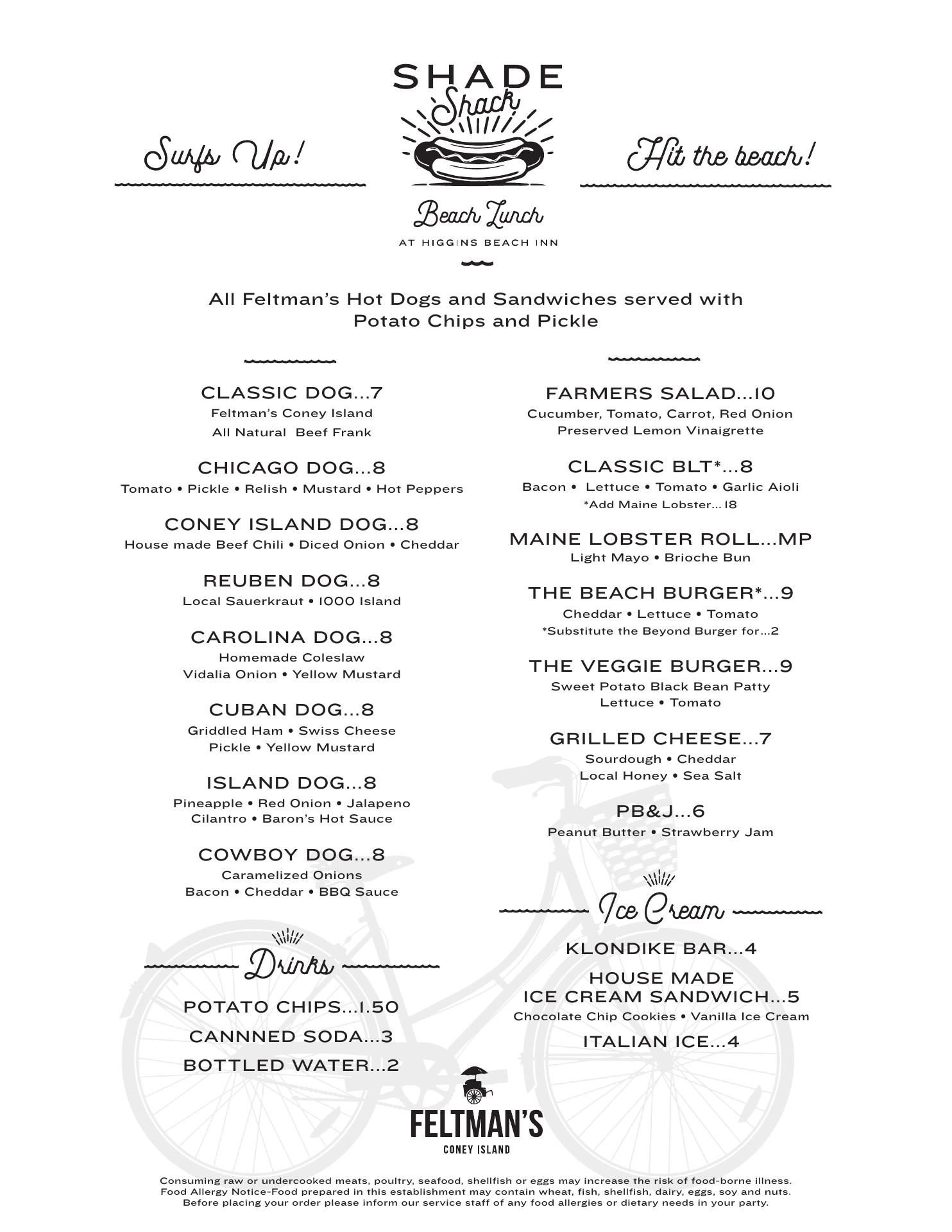 Surfs Up!

SHADE
Shack

Hit the beach!

Beach Lunch
AT HIGGINS BEACH INN

All Feltman's Hot Dogs and Sandwiches served with Potato Chips and Pickle

CLASSIC DOG...7
Feltman's Coney Island
All Natural Beef Frank

CHICAGO DOG...8
Tomato • Pickle • Relish • Mustard • Hot Peppers

CONEY ISLAND DOG...8
House made Beef Chili • Diced Onion • Cheddar

REUBEN DOG...8
Local Sauerkraut • 1000 Island

CAROLINA DOG...8
Homemade Coleslaw
Vidalia Onion • Yellow Mustard

CUBAN DOG...8
Griddled Ham • Swiss Cheese
Pickle • Yellow Mustard

ISLAND DOG...8
Pineapple • Red Onion • Jalapeno
Cilantro • Baron's Hot Sauce

COWBOY DOG...8
Caramelized Onions
Bacon • Cheddar • BBQ Sauce

Drinks

POTATO CHIPS...1.50
CANNNED SODA...3
BOTTLED WATER...2

FARMERS SALAD...10
Cucumber, Tomato, Carrot, Red Onion
Preserved Lemon Vinaigrette

CLASSIC BLT*...8
Bacon • Lettuce • Tomato • Garlic Aioli
*Add Maine Lobster...18

MAINE LOBSTER ROLL...MP
Light Mayo • Brioche Bun

THE BEACH BURGER*...9
Cheddar • Lettuce • Tomato
*Substitute the Beyond Burger for...2

THE VEGGIE BURGER...9
Sweet Potato Black Bean Patty
Lettuce • Tomato

GRILLED CHEESE...7
Sourdough • Cheddar
Local Honey • Sea Salt

PB&J...6
Peanut Butter • Strawberry Jam

Ice Cream

KLONDIKE BAR...4

HOUSE MADE
ICE CREAM SANDWICH...5
Chocolate Chip Cookies • Vanilla Ice Cream

ITALIAN ICE...4

FELTMAN'S
CONEY ISLAND

Consuming raw or undercooked meats, poultry, seafood, shellfish or eggs may increase the risk of food-borne illness.
Food Allergy Notice-Food prepared in this establishment may contain wheat, fish, shellfish, dairy, eggs, soy and nuts.
Before placing your order please inform our service staff of any food allergies or dietary needs in your party.